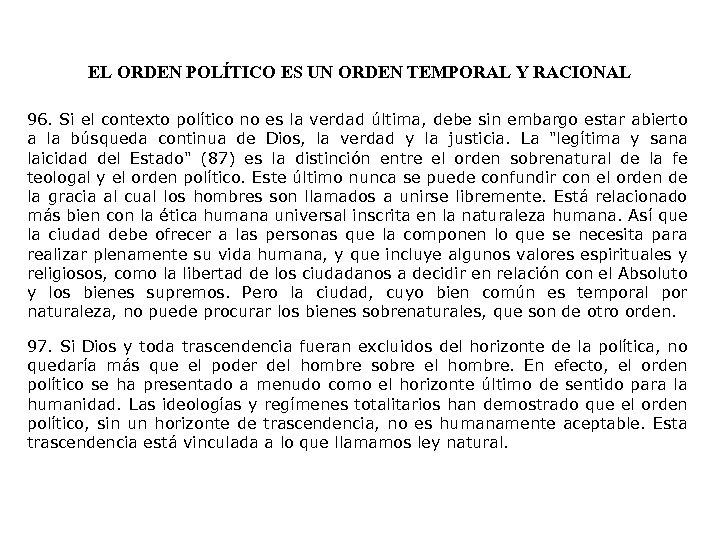 EL ORDEN POLÍTICO ES UN ORDEN TEMPORAL Y RACIONAL

96. Si el contexto político no es la verdad última, debe sin embargo estar abierto a la búsqueda continua de Dios, la verdad y la justicia. La "legítima y sana laicidad del Estado" (87) es la distinción entre el orden sobrenatural de la fe teologal y el orden político. Este último nunca se puede confundir con el orden de la gracia al cual los hombres son llamados a unirse libremente. Está relacionado más bien con la ética humana universal inscrita en la naturaleza humana. Así que la ciudad debe ofrecer a las personas que la componen lo que se necesita para realizar plenamente su vida humana, y que incluye algunos valores espirituales y religiosos, como la libertad de los ciudadanos a decidir en relación con el Absoluto y los bienes supremos. Pero la ciudad, cuyo bien común es temporal por naturaleza, no puede procurar los bienes sobrenaturales, que son de otro orden.

97. Si Dios y toda trascendencia fueran excluidos del horizonte de la política, no quedaría más que el poder del hombre sobre el hombre. En efecto, el orden político se ha presentado a menudo como el horizonte último de sentido para la humanidad. Las ideologías y regímenes totalitarios han demostrado que el orden político, sin un horizonte de trascendencia, no es humanamente aceptable. Esta trascendencia está vinculada a lo que llamamos ley natural.